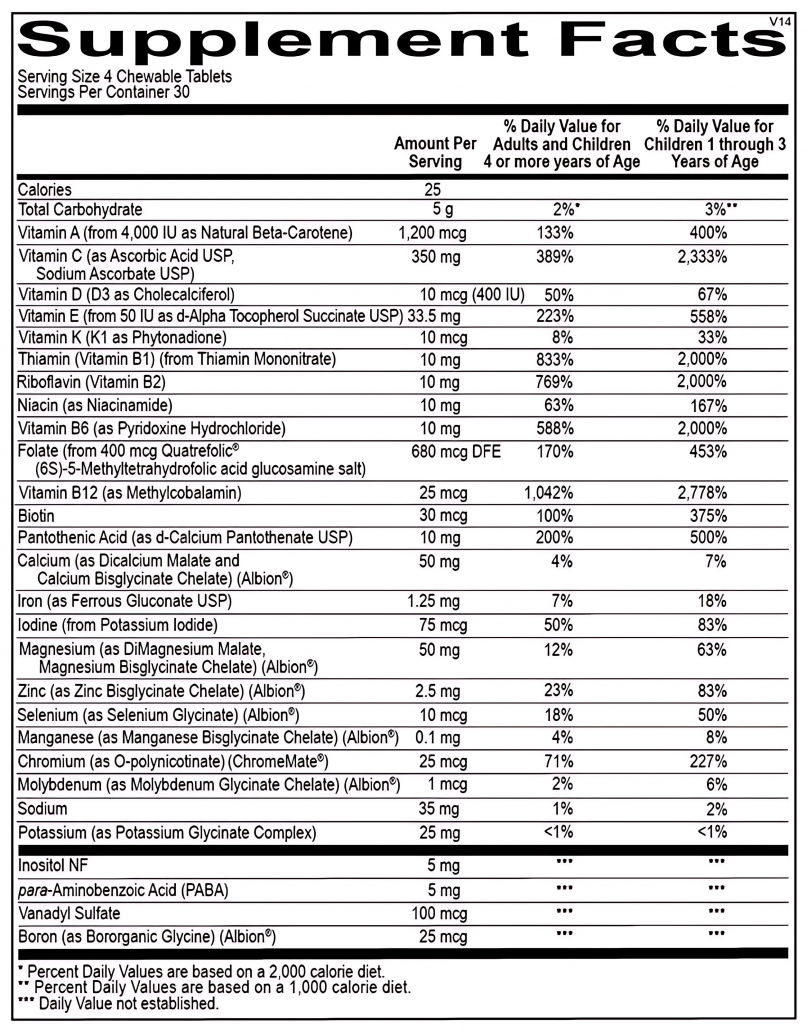 V14
Supplement Facts
Serving Size 4 Chewable Tablets
Servings Per Container 30

| | Amount Per Serving | % Daily Value for Adults and Children 4 or more years of Age | % Daily Value for Children 1 through 3 Years of Age |
|---|---|---|---|
| Calories | 25 | | |
| Total Carbohydrate | 5 g | 2%* | 3%** |
| Vitamin A (from 4,000 IU as Natural Beta-Carotene) | 1,200 mcg | 133% | 400% |
| Vitamin C (as Ascorbic Acid USP, Sodium Ascorbate USP) | 350 mg | 389% | 2,333% |
| Vitamin D (D3 as Cholecalciferol) | 10 mcg (400 IU) | 50% | 67% |
| Vitamin E (from 50 IU as d-Alpha Tocopherol Succinate USP) | 33.5 mg | 223% | 558% |
| Vitamin K (K1 as Phytonadione) | 10 mcg | 8% | 33% |
| Thiamin (Vitamin B1) (from Thiamin Mononitrate) | 10 mg | 833% | 2,000% |
| Riboflavin (Vitamin B2) | 10 mg | 769% | 2,000% |
| Niacin (as Niacinamide) | 10 mg | 63% | 167% |
| Vitamin B6 (as Pyridoxine Hydrochloride) | 10 mg | 588% | 2,000% |
| Folate (from 400 mcg Quatrefolic® (6S)-5-Methyltetrahydrofolic acid glucosamine salt) | 680 mcg DFE | 170% | 453% |
| Vitamin B12 (as Methylcobalamin) | 25 mcg | 1,042% | 2,778% |
| Biotin | 30 mcg | 100% | 375% |
| Pantothenic Acid (as d-Calcium Pantothenate USP) | 10 mg | 200% | 500% |
| Calcium (as Dicalcium Malate and Calcium Bisglycinate Chelate) (Albion®) | 50 mg | 4% | 7% |
| Iron (as Ferrous Gluconate USP) | 1.25 mg | 7% | 18% |
| Iodine (from Potassium Iodide) | 75 mcg | 50% | 83% |
| Magnesium (as DiMagnesium Malate, Magnesium Bisglycinate Chelate) (Albion®) | 50 mg | 12% | 63% |
| Zinc (as Zinc Bisglycinate Chelate) (Albion®) | 2.5 mg | 23% | 83% |
| Selenium (as Selenium Glycinate) (Albion®) | 10 mcg | 18% | 50% |
| Manganese (as Manganese Bisglycinate Chelate) (Albion®) | 0.1 mg | 4% | 8% |
| Chromium (as O-polynicotinate) (ChromeMate®) | 25 mcg | 71% | 227% |
| Molybdenum (as Molybdenum Glycinate Chelate) (Albion®) | 1 mcg | 2% | 6% |
| Sodium | 35 mg | 1% | 2% |
| Potassium (as Potassium Glycinate Complex) | 25 mg | <1% | <1% |
| Inositol NF | 5 mg | *** | *** |
| para-Aminobenzoic Acid (PABA) | 5 mg | *** | *** |
| Vanadyl Sulfate | 100 mcg | *** | *** |
| Boron (as Bororganic Glycine) (Albion®) | 25 mcg | *** | *** |

* Percent Daily Values are based on a 2,000 calorie diet.
** Percent Daily Values are based on a 1,000 calorie diet.
*** Daily Value not established.